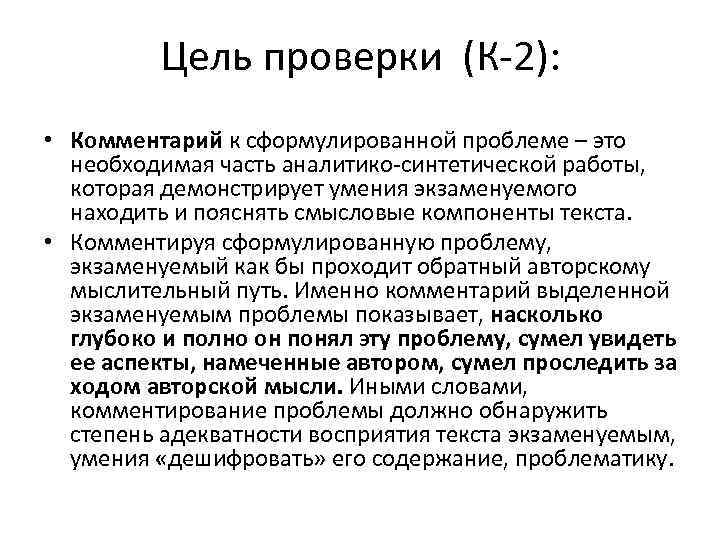 Цель проверки (К-2):

• Комментарий к сформулированной проблеме – это необходимая часть аналитико-синтетической работы, которая демонстрирует умения экзаменуемого находить и пояснять смысловые компоненты текста.

• Комментируя сформулированную проблему, экзаменуемый как бы проходит обратный авторскому мыслительный путь. Именно комментарий выделенной экзаменуемым проблемы показывает, насколько глубоко и полно он понял эту проблему, сумел увидеть ее аспекты, намеченные автором, сумел проследить за ходом авторской мысли. Иными словами, комментирование проблемы должно обнаружить степень адекватности восприятия текста экзаменуемым, умения «дешифровать» его содержание, проблематику.